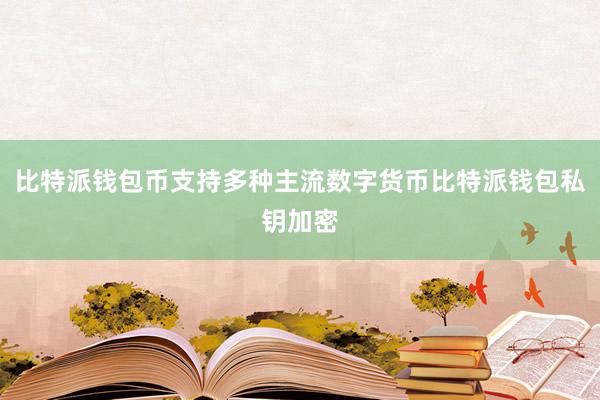 比特派钱包币支持多种主流数字货币比特派钱包私钥加密